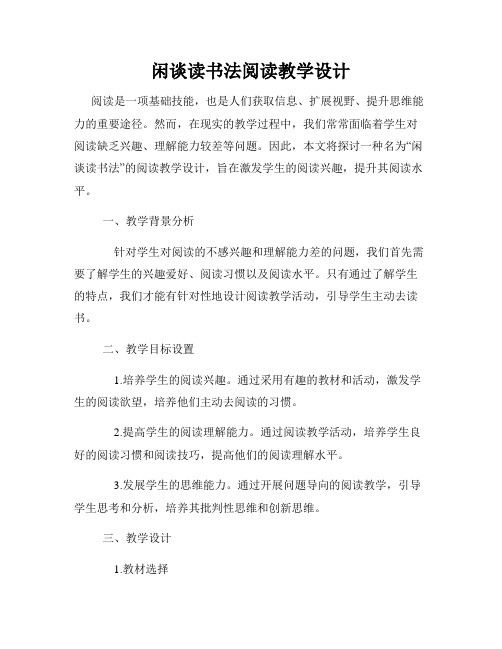 闲谈读书法阅读教学设计

阅读是一项基础技能，也是人们获取信息、扩展视野、提升思维能力的重要途径。然而，在现实的教学过程中，我们常常面临着学生对阅读缺乏兴趣、理解能力较差等问题。因此，本文将探讨一种名为“闲谈读书法”的阅读教学设计，旨在激发学生的阅读兴趣，提升其阅读水平。

一、教学背景分析

针对学生对阅读的不感兴趣和理解能力差的问题，我们首先需要了解学生的兴趣爱好、阅读习惯以及阅读水平。只有通过了解学生的特点，我们才能有针对性地设计阅读教学活动，引导学生主动去读书。

二、教学目标设置

1.培养学生的阅读兴趣。通过采用有趣的教材和活动，激发学生的阅读欲望，培养他们主动去阅读的习惯。

2.提高学生的阅读理解能力。通过阅读教学活动，培养学生良好的阅读习惯和阅读技巧，提高他们的阅读理解水平。

3.发展学生的思维能力。通过开展问题导向的阅读教学，引导学生思考和分析，培养其批判性思维和创新思维。

三、教学设计

1.教材选择